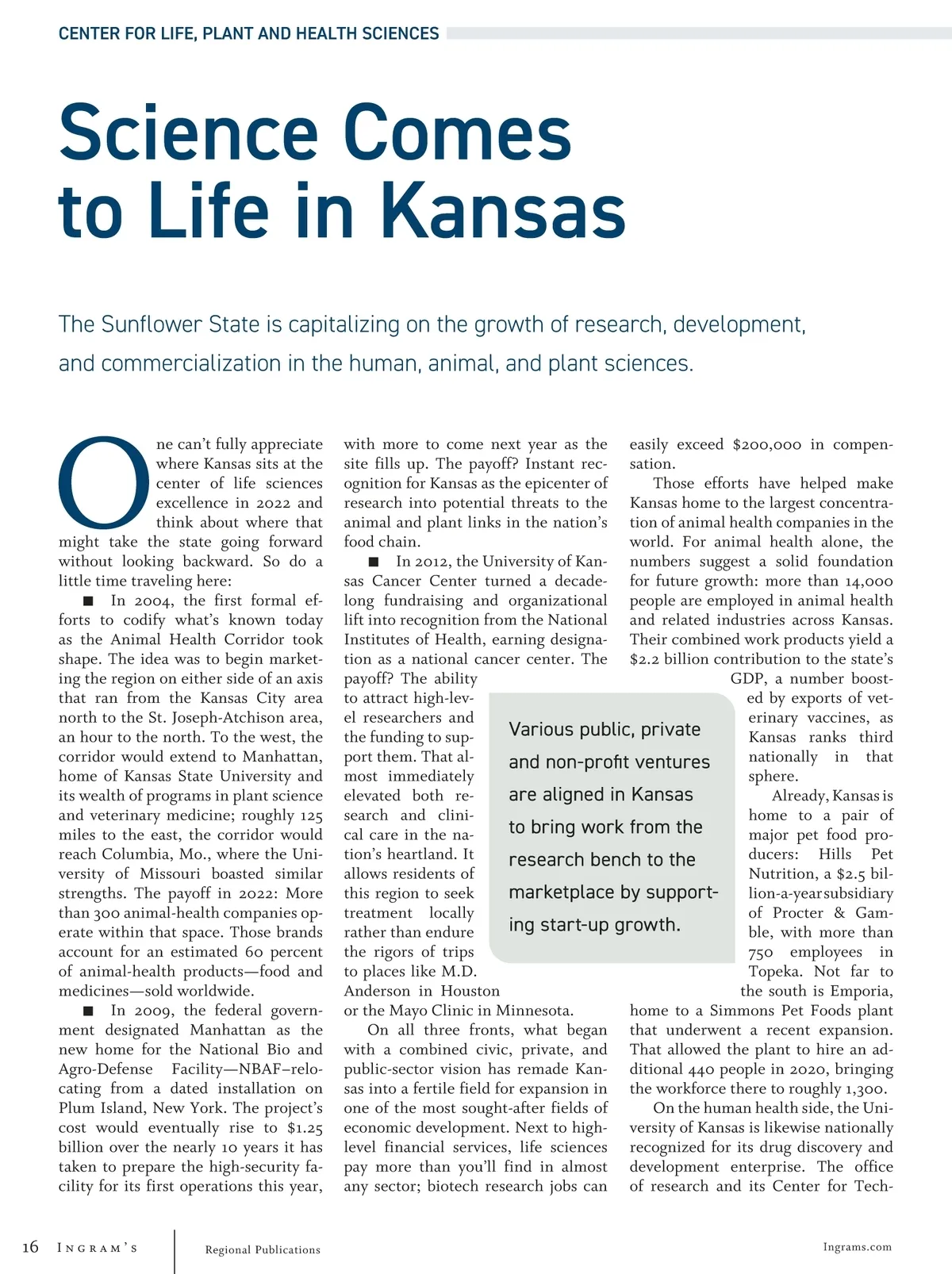 CENTER FOR LIFE, PLANT AND HEALTH SCIENCES

Science Comes to Life in Kansas

The Sunflower State is capitalizing on the growth of research, development, and commercialization in the human, animal, and plant sciences.

One can't fully appreciate where Kansas sits at the center of life sciences excellence in 2022 and think about where that might take the state going forward without looking backward. So do a little time traveling here:

■ In 2004, the first formal efforts to codify what's known today as the Animal Health Corridor took shape. The idea was to begin marketing the region on either side of an axis that ran from the Kansas City area north to the St. Joseph-Atchison area, an hour to the north. To the west, the corridor would extend to Manhattan, home of Kansas State University and its wealth of programs in plant science and veterinary medicine; roughly 125 miles to the east, the corridor would reach Columbia, Mo., where the University of Missouri boasted similar strengths. The payoff in 2022: More than 300 animal-health companies operate within that space. Those brands account for an estimated 60 percent of animal-health products—food and medicines—sold worldwide.

■ In 2009, the federal government designated Manhattan as the new home for the National Bio and Agro-Defense Facility—NBAF–relocating from a dated installation on Plum Island, New York. The project's cost would eventually rise to $1.25 billion over the nearly 10 years it has taken to prepare the high-security facility for its first operations this year, with more to come next year as the site fills up. The payoff? Instant recognition for Kansas as the epicenter of research into potential threats to the animal and plant links in the nation's food chain.

■ In 2012, the University of Kansas Cancer Center turned a decade-long fundraising and organizational lift into recognition from the National Institutes of Health, earning designation as a national cancer center. The payoff? The ability to attract high-level researchers and the funding to support them. That almost immediately elevated both research and clinical care in the nation's heartland. It allows residents of this region to seek treatment locally rather than endure the rigors of trips to places like M.D. Anderson in Houston or the Mayo Clinic in Minnesota.

On all three fronts, what began with a combined civic, private, and public-sector vision has remade Kansas into a fertile field for expansion in one of the most sought-after fields of economic development. Next to high-level financial services, life sciences pay more than you'll find in almost any sector; biotech research jobs can easily exceed $200,000 in compensation.

Those efforts have helped make Kansas home to the largest concentration of animal health companies in the world. For animal health alone, the numbers suggest a solid foundation for future growth: more than 14,000 people are employed in animal health and related industries across Kansas. Their combined work products yield a $2.2 billion contribution to the state's GDP, a number boosted by exports of veterinary vaccines, as Kansas ranks third nationally in that sphere.

Already, Kansas is home to a pair of major pet food producers: Hills Pet Nutrition, a $2.5 billion-a-year subsidiary of Procter & Gamble, with more than 750 employees in Topeka. Not far to the south is Emporia, home to a Simmons Pet Foods plant that underwent a recent expansion. That allowed the plant to hire an additional 440 people in 2020, bringing the workforce there to roughly 1,300.

On the human health side, the University of Kansas is likewise nationally recognized for its drug discovery and development enterprise. The office of research and its Center for Tech-

Various public, private and non-profit ventures are aligned in Kansas to bring work from the research bench to the marketplace by supporting start-up growth.

16 INGRAM'S Regional Publications Ingrams.com